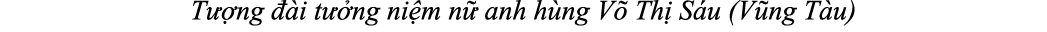 Tượng đài tưởng niệm nữ anh hùng Võ Thị Sáu (Vũng Tàu)